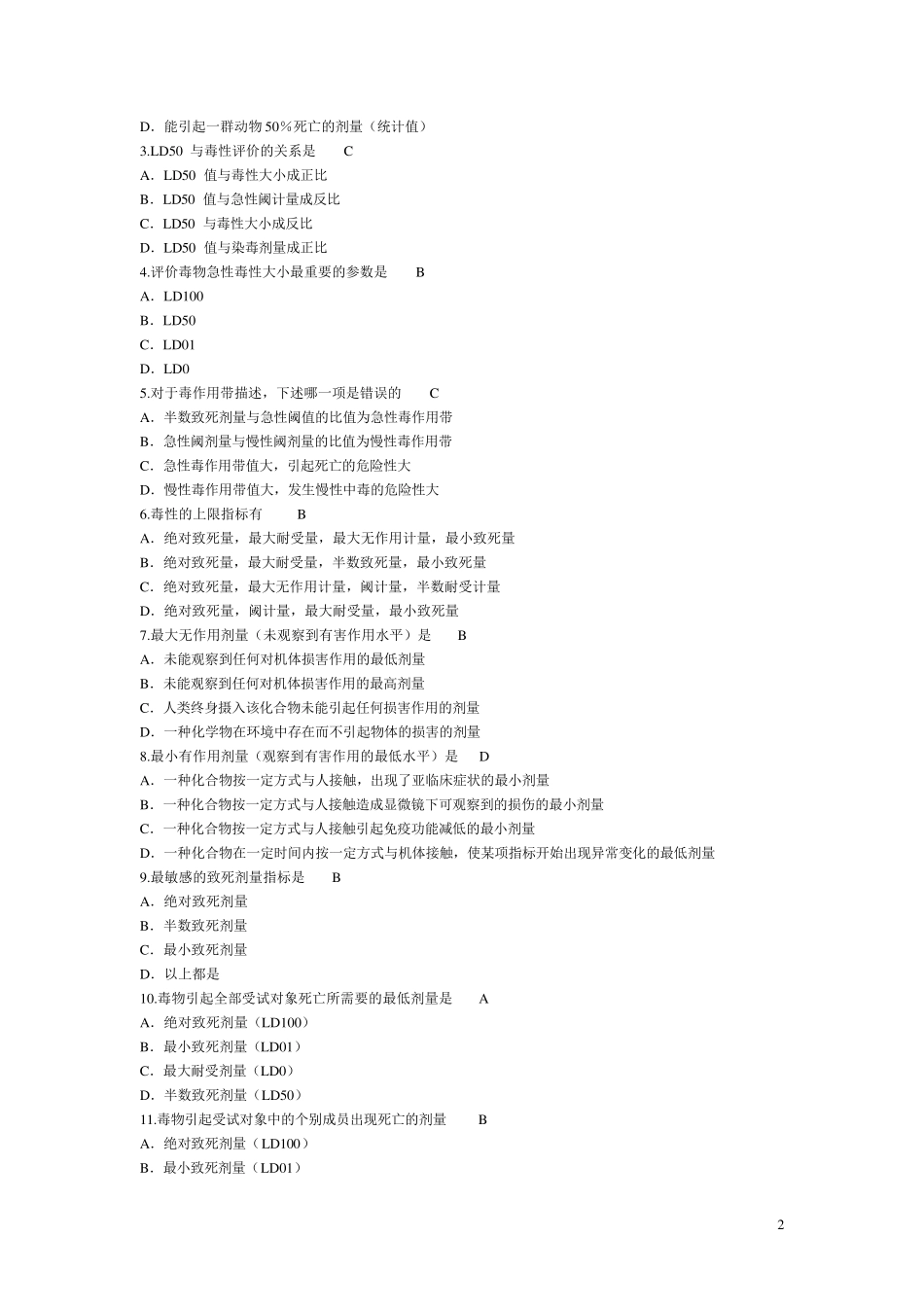 D．能引起一群动物 50％死亡的剂量（统计值）
3.LD50 与毒性评价的关系是 C
A．LD50 值与毒性大小成正比
B．LD50 值与急性阈计量成反比
C．LD50 与毒性大小成反比
D．LD50 值与染毒剂量成正比
4.评价毒物急性毒性大小最重要的参数是 B
A．LD100
B．LD50
C．LD01
D．LD0
5.对于毒作用带描述，下述哪一项是错误的 C
A．半数致死剂量与急性阈值的比值为急性毒作用带
B．急性阈剂量与慢性阈剂量的比值为慢性毒作用带
C．急性毒作用带值大，引起死亡的危险性大
D．慢性毒作用带值大，发生慢性中毒的危险性大
6.毒性的上限指标有 B
A．绝对致死量，最大耐受量，最大无作用计量，最小致死量
B．绝对致死量，最大耐受量，半数致死量，最小致死量
C．绝对致死量，最大无作用计量，阈计量，半数耐受计量
D．绝对致死量，阈计量，最大耐受量，最小致死量
7.最大无作用剂量（未观察到有害作用水平）是 B
A．未能观察到任何对机体损害作用的最低剂量
B．未能观察到任何对机体损害作用的最高剂量
C．人类终身摄入该化合物未能引起任何损害作用的剂量
D．一种化学物在环境中存在而不引起物体的损害的剂量
8.最小有作用剂量（观察到有害作用的最低水平）是 D
A．一种化合物按一定方式与人接触，出现了亚临床症状的最小剂量
B．一种化合物按一定方式与人接触造成显微镜下可观察到的损伤的最小剂量
C．一种化合物按一定方式与人接触引起免疫功能减低的最小剂量
D．一种化合物在一定时间内按一定方式与机体接触，使某项指标开始出现异常变化的最低剂量
9.最敏感的致死剂量指标是 B
A．绝对致死剂量
B．半数致死剂量
C．最小致死剂量
D．以上都是
10.毒物引起全部受试对象死亡所需要的最低剂量是 A
A．绝对致死剂量（LD100）
B．最小致死剂量（LD01）
C．最大耐受剂量（LD0）
D．半数致死剂量（LD50）
11.毒物引起受试对象中的个别成员出现死亡的剂量 B
A．绝对致死剂量（LD100）
B．最小致死剂量（LD01）

2